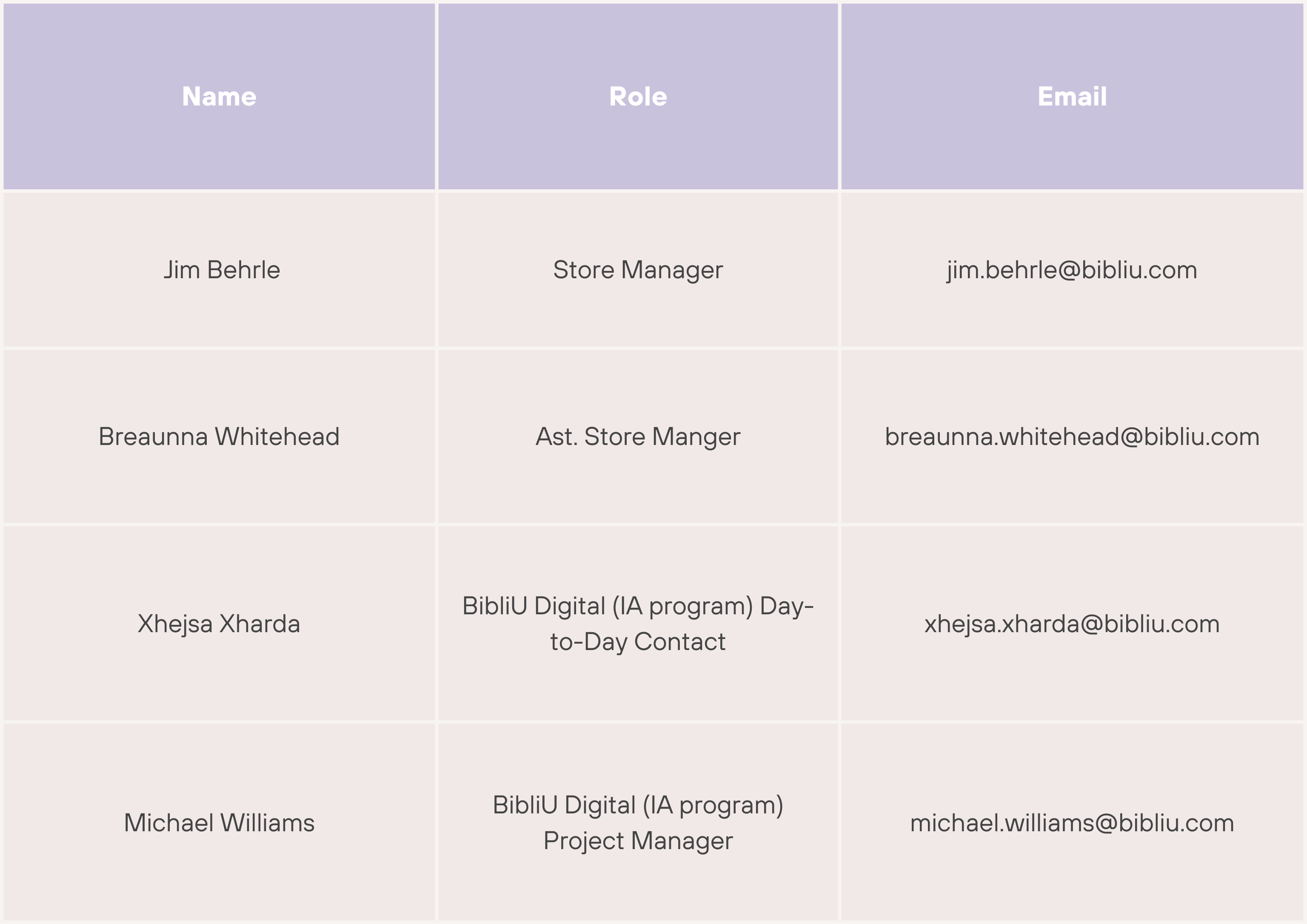 | Name | Role | Email |
|---|---|---|
| Jim Behrle | Store Manager | jim.behrle@bibliu.com |
| Breaunna Whitehead | Ast. Store Manger | breaunna.whitehead@bibliu.com |
| Xhejsa Xharda | BibliU Digital (IA program) Day-to-Day Contact | xhejsa.xharda@bibliu.com |
| Michael Williams | BibliU Digital (IA program) Project Manager | michael.williams@bibliu.com |